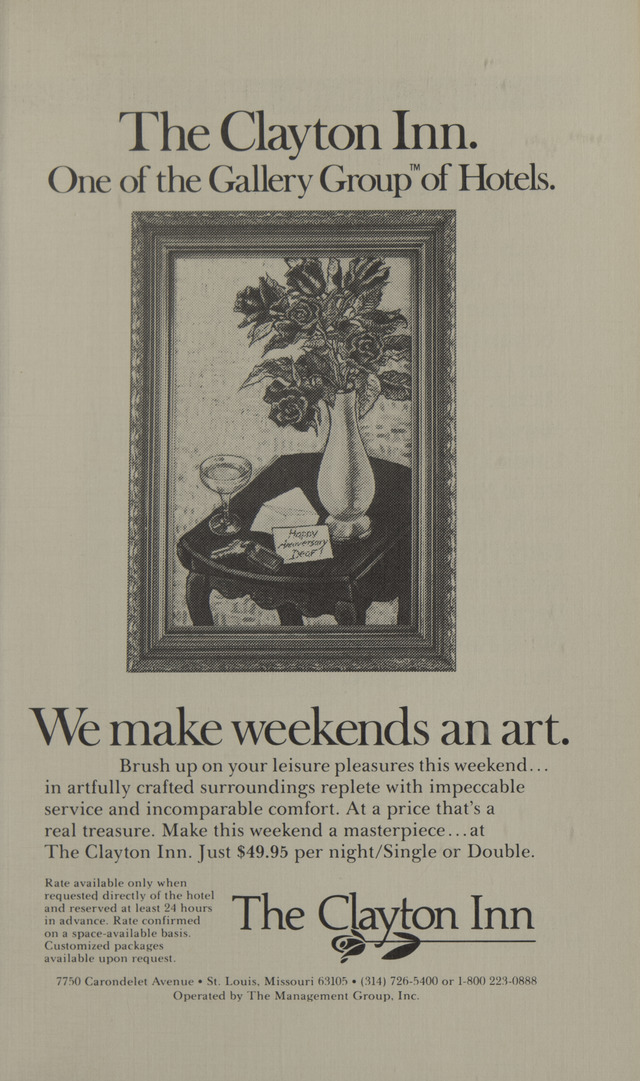 The Clayton Inn.
One of the Gallery Group™ of Hotels.

Happy Anniversary Dear!

We make weekends an art.

Brush up on your leisure pleasures this weekend... in artfully crafted surroundings replete with impeccable service and incomparable comfort. At a price that's a real treasure. Make this weekend a masterpiece...at The Clayton Inn. Just $49.95 per night/Single or Double.

Rate available only when requested directly of the hotel and reserved at least 24 hours in advance. Rate confirmed on a space-available basis. Customized packages available upon request.

The Clayton Inn

7750 Carondelet Avenue • St. Louis, Missouri 63105 • (314) 726-5400 or 1-800 223-0888
Operated by The Management Group, Inc.